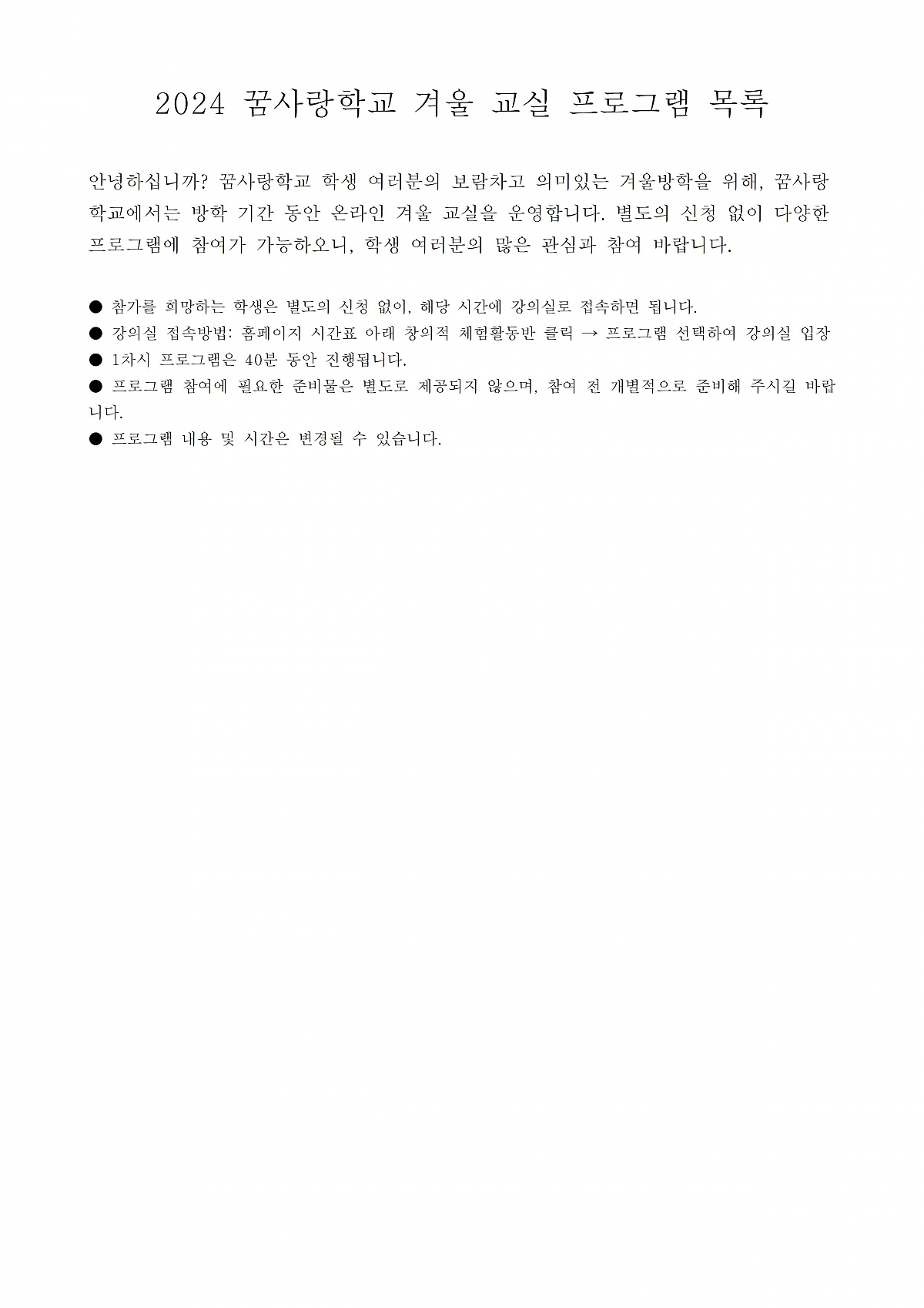 2024 꿈사랑학교 겨울 교실 프로그램 목록

안녕하십니까? 꿈사랑학교 학생 여러분의 보람차고 의미있는 겨울방학을 위해, 꿈사랑학교에서는 방학 기간 동안 온라인 겨울 교실을 운영합니다. 별도의 신청 없이 다양한 프로그램에 참여가 가능하오니, 학생 여러분의 많은 관심과 참여 바랍니다.

● 참가를 희망하는 학생은 별도의 신청 없이, 해당 시간에 강의실로 접속하면 됩니다.
● 강의실 접속방법: 홈페이지 시간표 아래 창의적 체험활동반 클릭 → 프로그램 선택하여 강의실 입장
● 1차시 프로그램은 40분 동안 진행됩니다.
● 프로그램 참여에 필요한 준비물은 별도로 제공되지 않으며, 참여 전 개별적으로 준비해 주시길 바랍니다.
● 프로그램 내용 및 시간은 변경될 수 있습니다.